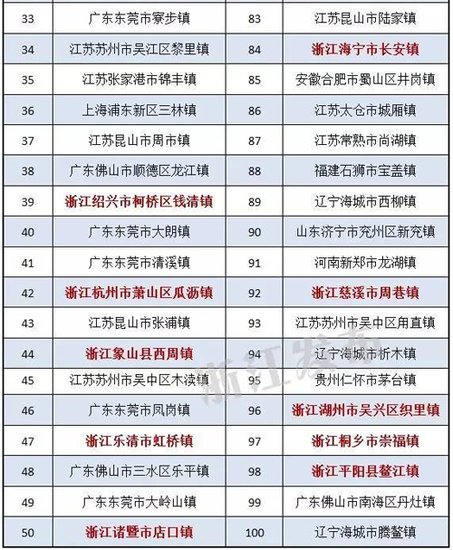 | 33 | 广东东莞市寮步镇 | 83 | 江苏昆山市陆家镇 |
|---|---|---|---|
| 34 | 江苏苏州市吴江区黎里镇 | 84 | 浙江海宁市长安镇 |
| 35 | 江苏张家港市锦丰镇 | 85 | 安徽合肥市蜀山区井岗镇 |
| 36 | 上海浦东新区三林镇 | 86 | 江苏太仓市城厢镇 |
| 37 | 江苏昆山市周市镇 | 87 | 江苏常熟市尚湖镇 |
| 38 | 广东佛山市顺德区龙江镇 | 88 | 福建石狮市宝盖镇 |
| 39 | 浙江绍兴市柯桥区钱清镇 | 89 | 辽宁海城市西柳镇 |
| 40 | 广东东莞市大朗镇 | 90 | 山东济宁市兖州区新兖镇 |
| 41 | 广东东莞市清溪镇 | 91 | 河南新郑市龙湖镇 |
| 42 | 浙江杭州市萧山区瓜沥镇 | 92 | 浙江慈溪市周巷镇 |
| 43 | 江苏昆山市张浦镇 | 93 | 江苏苏州市吴中区甪直镇 |
| 44 | 浙江象山县西周镇 | 94 | 辽宁海城市析木镇 |
| 45 | 江苏苏州市吴中区木渎镇 | 95 | 贵州仁怀市茅台镇 |
| 46 | 广东东莞市凤岗镇 | 96 | 浙江湖州市吴兴区织里镇 |
| 47 | 浙江乐清市虹桥镇 | 97 | 浙江桐乡市崇福镇 |
| 48 | 广东佛山市三水区乐平镇 | 98 | 浙江平阳县鳌江镇 |
| 49 | 广东东莞市大岭山镇 | 99 | 广东佛山市南海区丹灶镇 |
| 50 | 浙江诸暨市店口镇 | 100 | 辽宁海城市腾鳌镇 |

浙江发布